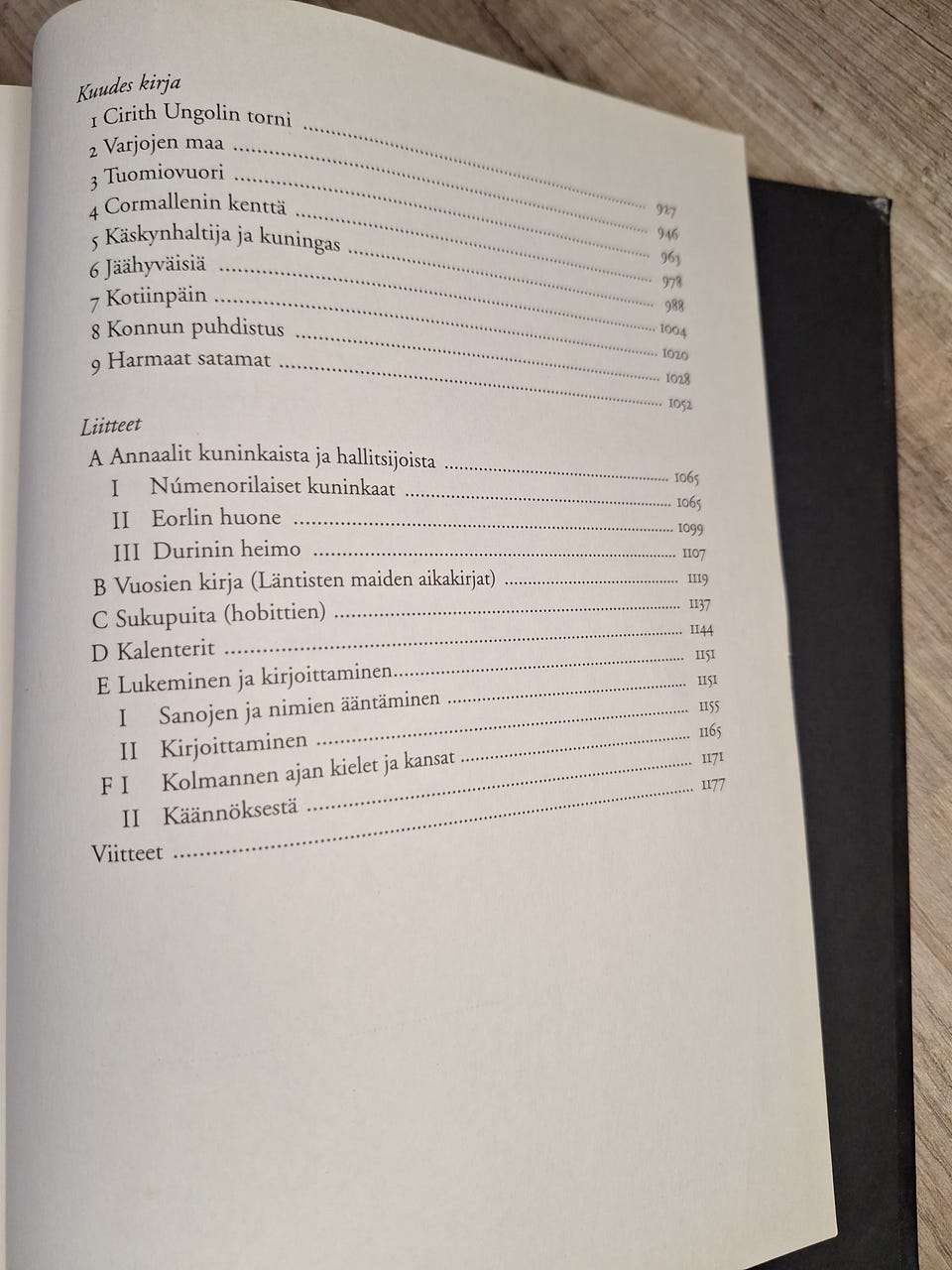 Kuudes kirja
1 Cirith Ungolin torni ........ 927
2 Varjojen maa ........ 946
3 Tuomiovuori ........ 963
4 Cormallenin kenttä ........ 978
5 Käskynhaltija ja kuningas ........ 988
6 Jäähyväisiä ........ 1004
7 Kotiinpäin ........ 1020
8 Konnun puhdistus ........ 1028
9 Harmaat satamat ........ 1052

Liitteet
A Annaalit kuninkaista ja hallitsijoista ........ 1065
I Númenorilaiset kuninkaat ........ 1065
II Eorlin huone ........ 1099
III Durinin heimo ........ 1107
B Vuosien kirja (Läntisten maiden aikakirjat) ........ 1119
C Sukupuita (hobittien) ........ 1137
D Kalenterit ........ 1144
E Lukeminen ja kirjoittaminen ........ 1151
I Sanojen ja nimien ääntäminen ........ 1151
II Kirjoittaminen ........ 1155
F I Kolmannen ajan kielet ja kansat ........ 1165
II Käännöksestä ........ 1171
Viitteet ........ 1177